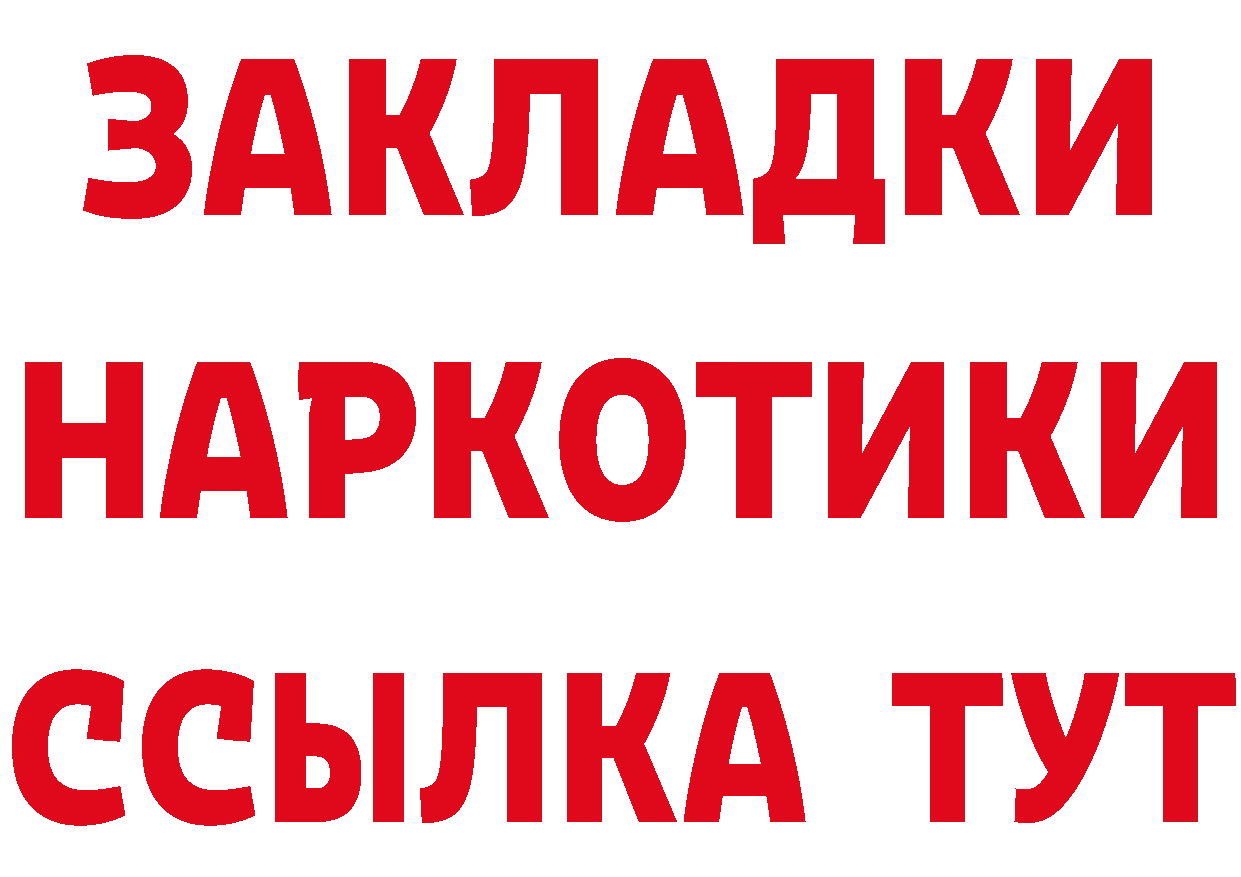 ЗАКЛАДКИ НАРКОТИКИ ССЫЛКА ТУТ